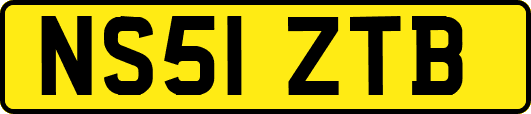 NS51 ZTB